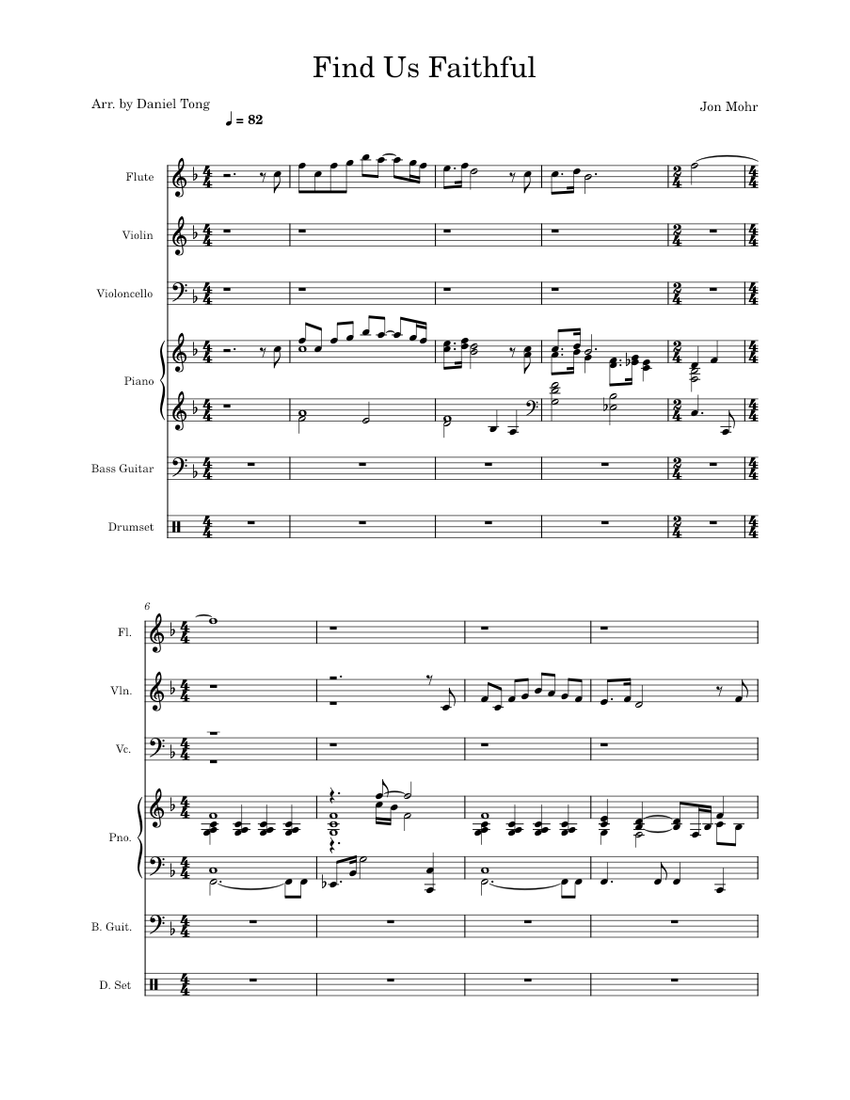 Find Us Faithful

Arr. by Daniel Tong

Jon Mohr

♩ = 82

Flute

Violin

Violoncello

Piano

Bass Guitar

Drumset

6

Fl.

Vln.

Vc.

Pno.

B. Guit.

D. Set